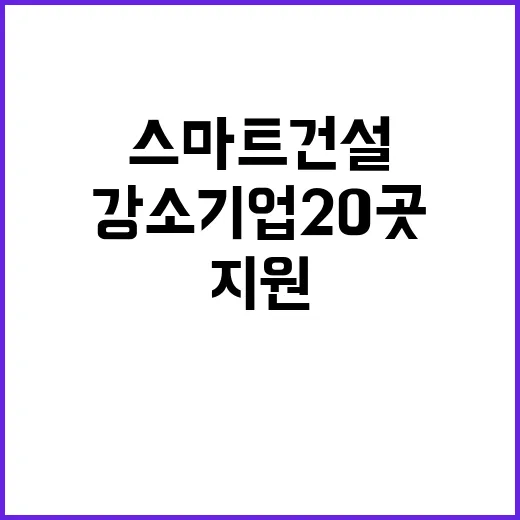 스마트건설
강소기업20곳
지원